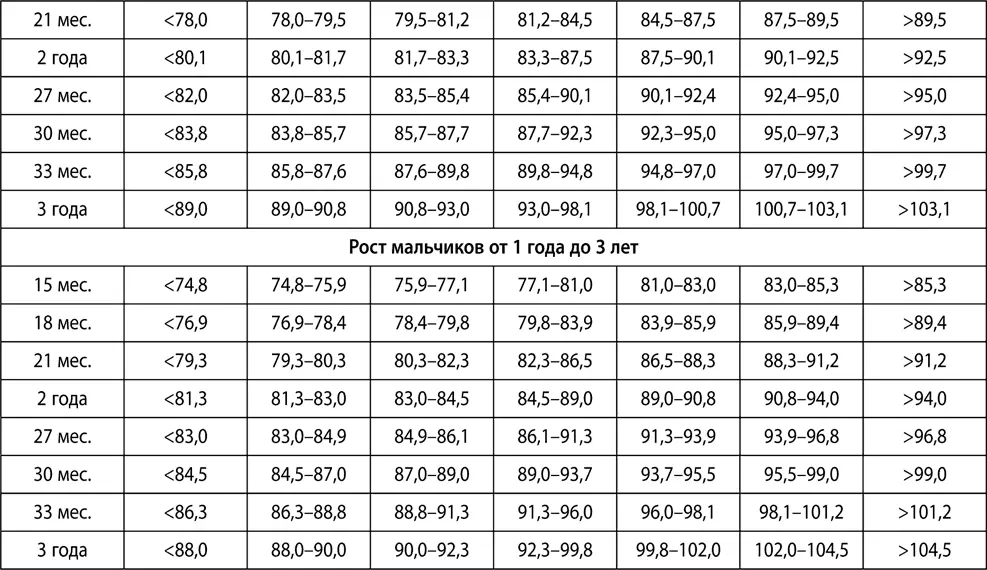 | 21 мес. | <78,0 | 78,0–79,5 | 79,5–81,2 | 81,2–84,5 | 84,5–87,5 | 87,5–89,5 | >89,5 |
|---|---|---|---|---|---|---|---|
| 2 года | <80,1 | 80,1–81,7 | 81,7–83,3 | 83,3–87,5 | 87,5–90,1 | 90,1–92,5 | >92,5 |
| 27 мес. | <82,0 | 82,0–83,5 | 83,5–85,4 | 85,4–90,1 | 90,1–92,4 | 92,4–95,0 | >95,0 |
| 30 мес. | <83,8 | 83,8–85,7 | 85,7–87,7 | 87,7–92,3 | 92,3–95,0 | 95,0–97,3 | >97,3 |
| 33 мес. | <85,8 | 85,8–87,6 | 87,6–89,8 | 89,8–94,8 | 94,8–97,0 | 97,0–99,7 | >99,7 |
| 3 года | <89,0 | 89,0–90,8 | 90,8–93,0 | 93,0–98,1 | 98,1–100,7 | 100,7–103,1 | >103,1 |
| Рост мальчиков от 1 года до 3 лет | | | | | | | |
| 15 мес. | <74,8 | 74,8–75,9 | 75,9–77,1 | 77,1–81,0 | 81,0–83,0 | 83,0–85,3 | >85,3 |
| 18 мес. | <76,9 | 76,9–78,4 | 78,4–79,8 | 79,8–83,9 | 83,9–85,9 | 85,9–89,4 | >89,4 |
| 21 мес. | <79,3 | 79,3–80,3 | 80,3–82,3 | 82,3–86,5 | 86,5–88,3 | 88,3–91,2 | >91,2 |
| 2 года | <81,3 | 81,3–83,0 | 83,0–84,5 | 84,5–89,0 | 89,0–90,8 | 90,8–94,0 | >94,0 |
| 27 мес. | <83,0 | 83,0–84,9 | 84,9–86,1 | 86,1–91,3 | 91,3–93,9 | 93,9–96,8 | >96,8 |
| 30 мес. | <84,5 | 84,5–87,0 | 87,0–89,0 | 89,0–93,7 | 93,7–95,5 | 95,5–99,0 | >99,0 |
| 33 мес. | <86,3 | 86,3–88,8 | 88,8–91,3 | 91,3–96,0 | 96,0–98,1 | 98,1–101,2 | >101,2 |
| 3 года | <88,0 | 88,0–90,0 | 90,0–92,3 | 92,3–99,8 | 99,8–102,0 | 102,0–104,5 | >104,5 |